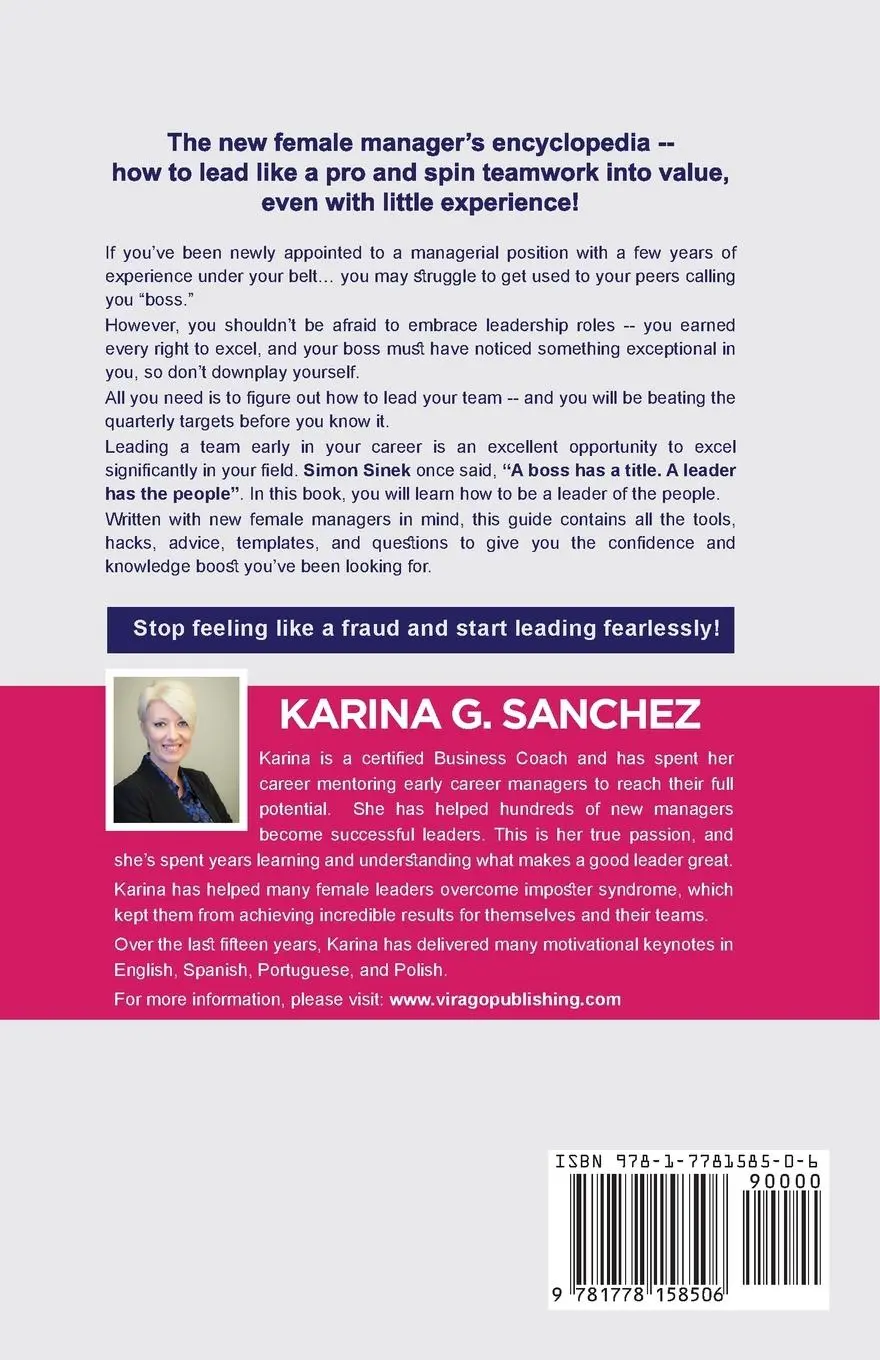 The new female manager's encyclopedia -- how to lead like a pro and spin teamwork into value, even with little experience!

If you've been newly appointed to a managerial position with a few years of experience under your belt... you may struggle to get used to your peers calling you "boss."

However, you shouldn't be afraid to embrace leadership roles -- you earned every right to excel, and your boss must have noticed something exceptional in you, so don't downplay yourself.

All you need is to figure out how to lead your team -- and you will be beating the quarterly targets before you know it.

Leading a team early in your career is an excellent opportunity to excel significantly in your field. Simon Sinek once said, "A boss has a title. A leader has the people". In this book, you will learn how to be a leader of the people.

Written with new female managers in mind, this guide contains all the tools, hacks, advice, templates, and questions to give you the confidence and knowledge boost you've been looking for.

Stop feeling like a fraud and start leading fearlessly!

KARINA G. SANCHEZ

Karina is a certified Business Coach and has spent her career mentoring early career managers to reach their full potential. She has helped hundreds of new managers become successful leaders. This is her true passion, and she's spent years learning and understanding what makes a good leader great.

Karina has helped many female leaders overcome imposter syndrome, which kept them from achieving incredible results for themselves and their teams.

Over the last fifteen years, Karina has delivered many motivational keynotes in English, Spanish, Portuguese, and Polish.

For more information, please visit: www.viragopublishing.com

ISBN 978-1-7781585-0-6
90000
9 781778 158506